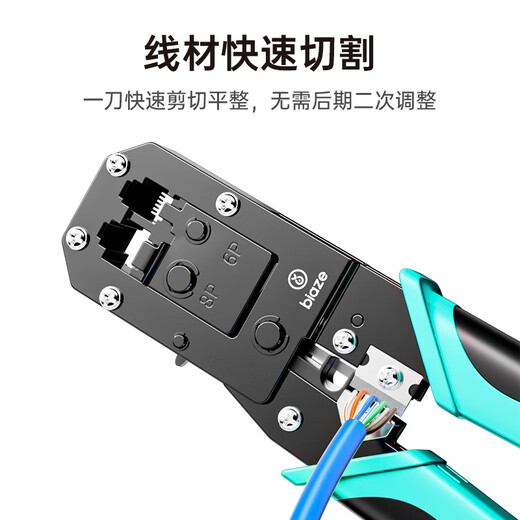 线材快速切割

一刀快速剪切平整，无需后期二次调整

6P

8P

biaze